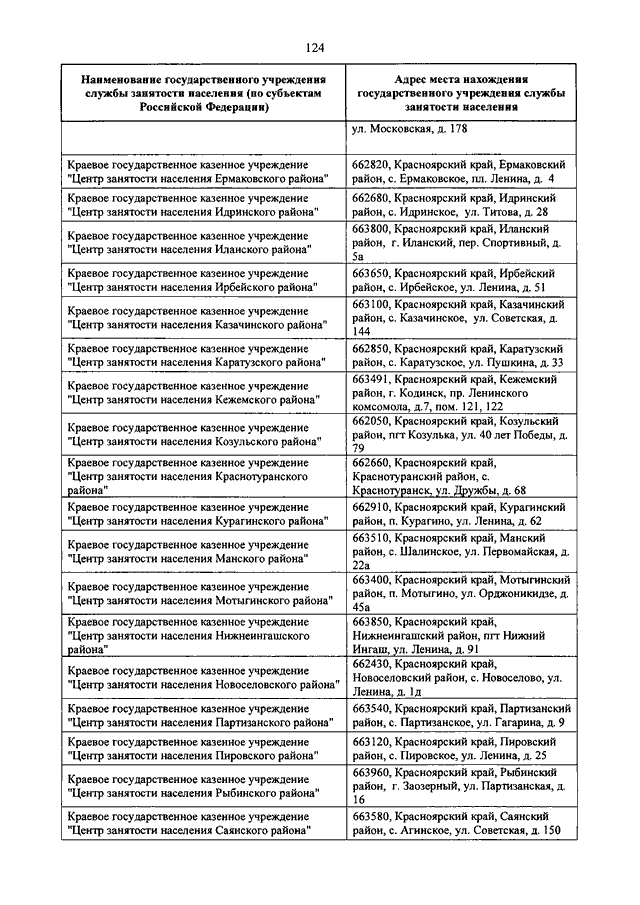 124

| Наименование государственного учреждения службы занятости населения (по субъектам Российской Федерации) | Адрес места нахождения государственного учреждения службы занятости населения |
|---|---|
| | ул. Московская, д. 178 |
| Краевое государственное казенное учреждение "Центр занятости населения Ермаковского района" | 662820, Красноярский край, Ермаковский район, с. Ермаковское, пл. Ленина, д. 4 |
| Краевое государственное казенное учреждение "Центр занятости населения Идринского района" | 662680, Красноярский край, Идринский район, с. Идринское, ул. Титова, д. 28 |
| Краевое государственное казенное учреждение "Центр занятости населения Иланского района" | 663800, Красноярский край, Иланский район, г. Иланский, пер. Спортивный, д. 5а |
| Краевое государственное казенное учреждение "Центр занятости населения Ирбейского района" | 663650, Красноярский край, Ирбейский район, с. Ирбейское, ул. Ленина, д. 51 |
| Краевое государственное казенное учреждение "Центр занятости населения Казачинского района" | 663100, Красноярский край, Казачинский район, с. Казачинское, ул. Советская, д. 144 |
| Краевое государственное казенное учреждение "Центр занятости населения Каратузского района" | 662850, Красноярский край, Каратузский район, с. Каратузское, ул. Пушкина, д. 33 |
| Краевое государственное казенное учреждение "Центр занятости населения Кежемского района" | 663491, Красноярский край, Кежемский район, г. Кодинск, пр. Ленинского комсомола, д.7, пом. 121, 122 |
| Краевое государственное казенное учреждение "Центр занятости населения Козульского района" | 662050, Красноярский край, Козульский район, пгт Козулька, ул. 40 лет Победы, д. 79 |
| Краевое государственное казенное учреждение "Центр занятости населения Краснотуранского района" | 662660, Красноярский край, Краснотуранский район, с. Краснотуранск, ул. Дружбы, д. 68 |
| Краевое государственное казенное учреждение "Центр занятости населения Курагинского района" | 662910, Красноярский край, Курагинский район, п. Курагино, ул. Ленина, д. 62 |
| Краевое государственное казенное учреждение "Центр занятости населения Манского района" | 663510, Красноярский край, Манский район, с. Шалинское, ул. Первомайская, д. 22а |
| Краевое государственное казенное учреждение "Центр занятости населения Мотыгинского района" | 663400, Красноярский край, Мотыгинский район, п. Мотыгино, ул. Орджоникидзе, д. 45а |
| Краевое государственное казенное учреждение "Центр занятости населения Нижнеингашского района" | 663850, Красноярский край, Нижнеингашский район, пгт Нижний Ингаш, ул. Ленина, д. 91 |
| Краевое государственное казенное учреждение "Центр занятости населения Новоселовского района" | 662430, Красноярский край, Новоселовский район, с. Новоселово, ул. Ленина, д. 1д |
| Краевое государственное казенное учреждение "Центр занятости населения Партизанского района" | 663540, Красноярский край, Партизанский район, с. Партизанское, ул. Гагарина, д. 9 |
| Краевое государственное казенное учреждение "Центр занятости населения Пировского района" | 663120, Красноярский край, Пировский район, с. Пировское, ул. Ленина, д. 25 |
| Краевое государственное казенное учреждение "Центр занятости населения Рыбинского района" | 663960, Красноярский край, Рыбинский район, г. Заозерный, ул. Партизанская, д. 16 |
| Краевое государственное казенное учреждение "Центр занятости населения Саянского района" | 663580, Красноярский край, Саянский район, с. Агинское, ул. Советская, д. 150 |